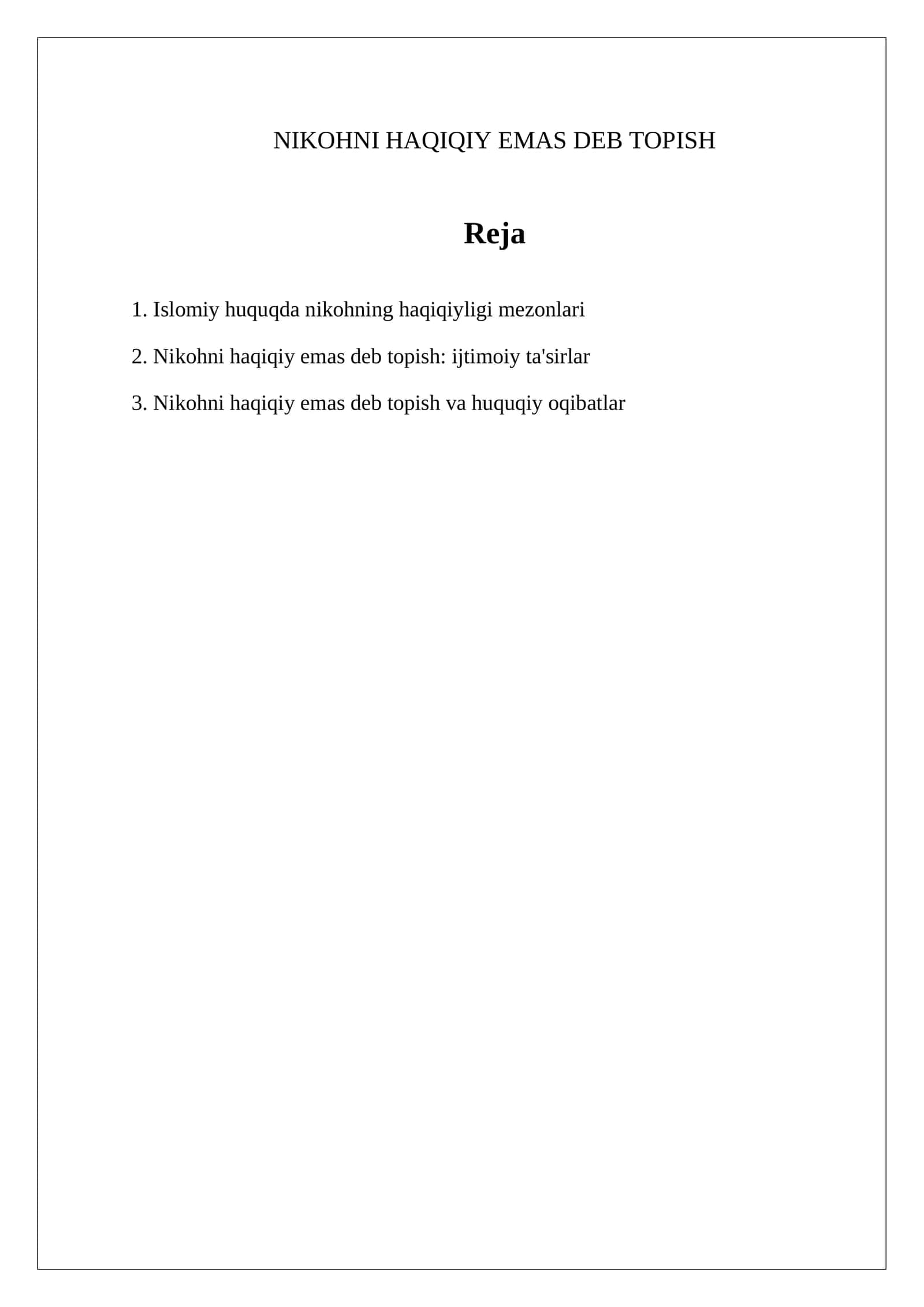 NIKOHNI HAQIQIY EMAS DEB TOPISH

Reja

1. Islomiy huquqda nikohning haqiqiyligi mezonlari

2. Nikohni haqiqiy emas deb topish: ijtimoiy ta'sirlar

3. Nikohni haqiqiy emas deb topish va huquqiy oqibatlar